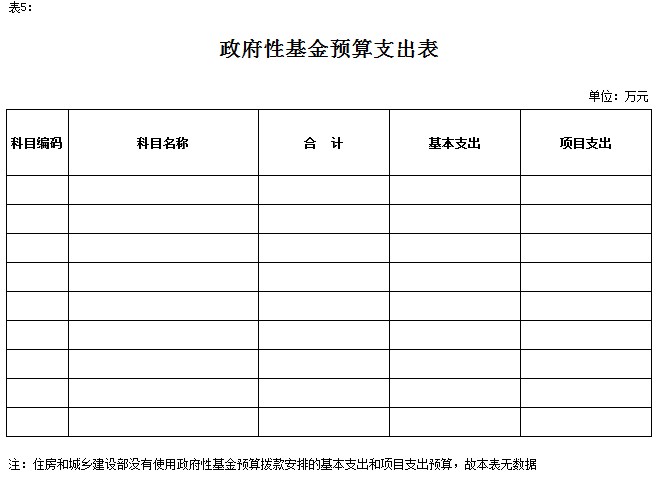 表5：

政府性基金预算支出表

单位：万元

| 科目编码 | 科目名称 | 合　计 | 基本支出 | 项目支出 |
|---|---|---|---|---|
| | | | | |
| | | | | |
| | | | | |
| | | | | |
| | | | | |
| | | | | |
| | | | | |
| | | | | |
| | | | | |

注：住房和城乡建设部没有使用政府性基金预算拨款安排的基本支出和项目支出预算，故本表无数据